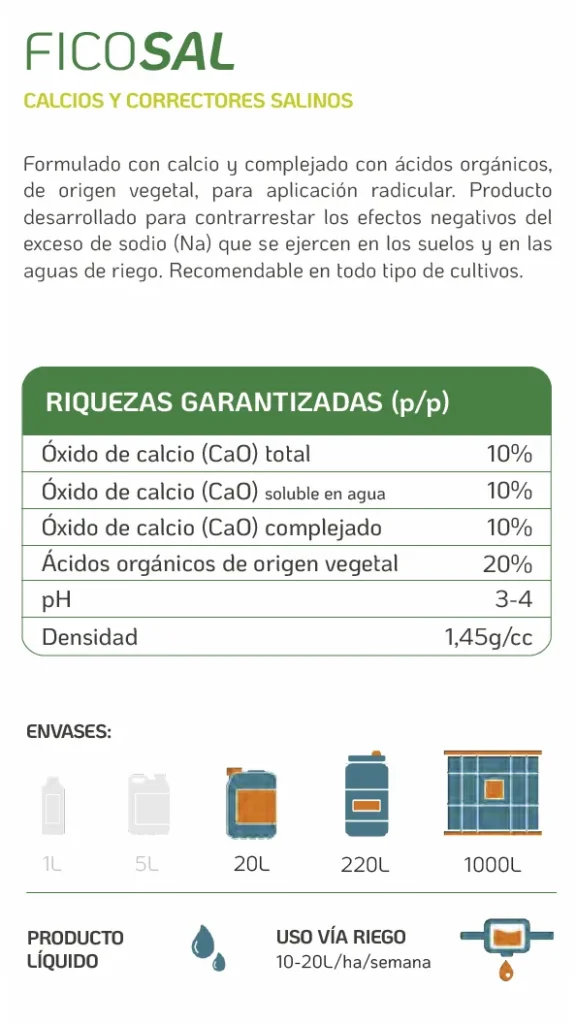 FICOSAL

CALCIOS Y CORRECTORES SALINOS

Formulado con calcio y complejado con ácidos orgánicos, de origen vegetal, para aplicación radicular. Producto desarrollado para contrarrestar los efectos negativos del exceso de sodio (Na) que se ejercen en los suelos y en las aguas de riego. Recomendable en todo tipo de cultivos.

| RIQUEZAS GARANTIZADAS (p/p) | |
|---|---|
| Óxido de calcio (CaO) total | 10% |
| Óxido de calcio (CaO) soluble en agua | 10% |
| Óxido de calcio (CaO) complejado | 10% |
| Ácidos orgánicos de origen vegetal | 20% |
| pH | 3-4 |
| Densidad | 1,45g/cc |

ENVASES:

1L 5L 20L 220L 1000L

PRODUCTO LÍQUIDO

USO VÍA RIEGO
10-20L/ha/semana